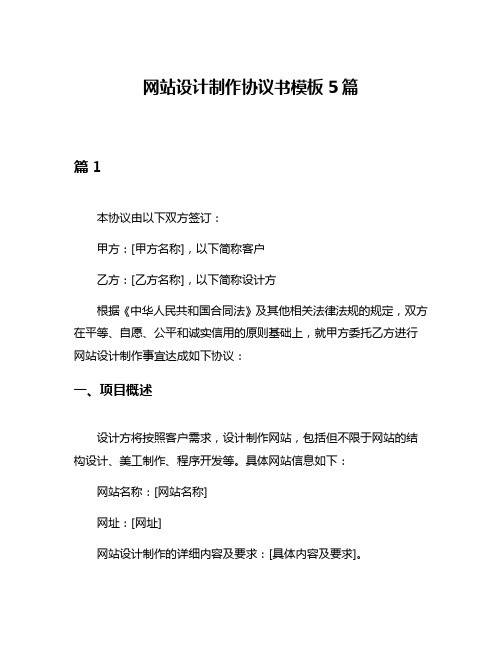 网站设计制作协议书模板 5 篇

篇 1

本协议由以下双方签订：

甲方：[甲方名称]，以下简称客户

乙方：[乙方名称]，以下简称设计方

根据《中华人民共和国合同法》及其他相关法律法规的规定，双方在平等、自愿、公平和诚实信用的原则基础上，就甲方委托乙方进行网站设计制作事宜达成如下协议：

一、项目概述

设计方将按照客户需求，设计制作网站，包括但不限于网站的结构设计、美工制作、程序开发等。具体网站信息如下：

网站名称：[网站名称]

网址：[网址]

网站设计制作的详细内容及要求：[具体内容及要求]。